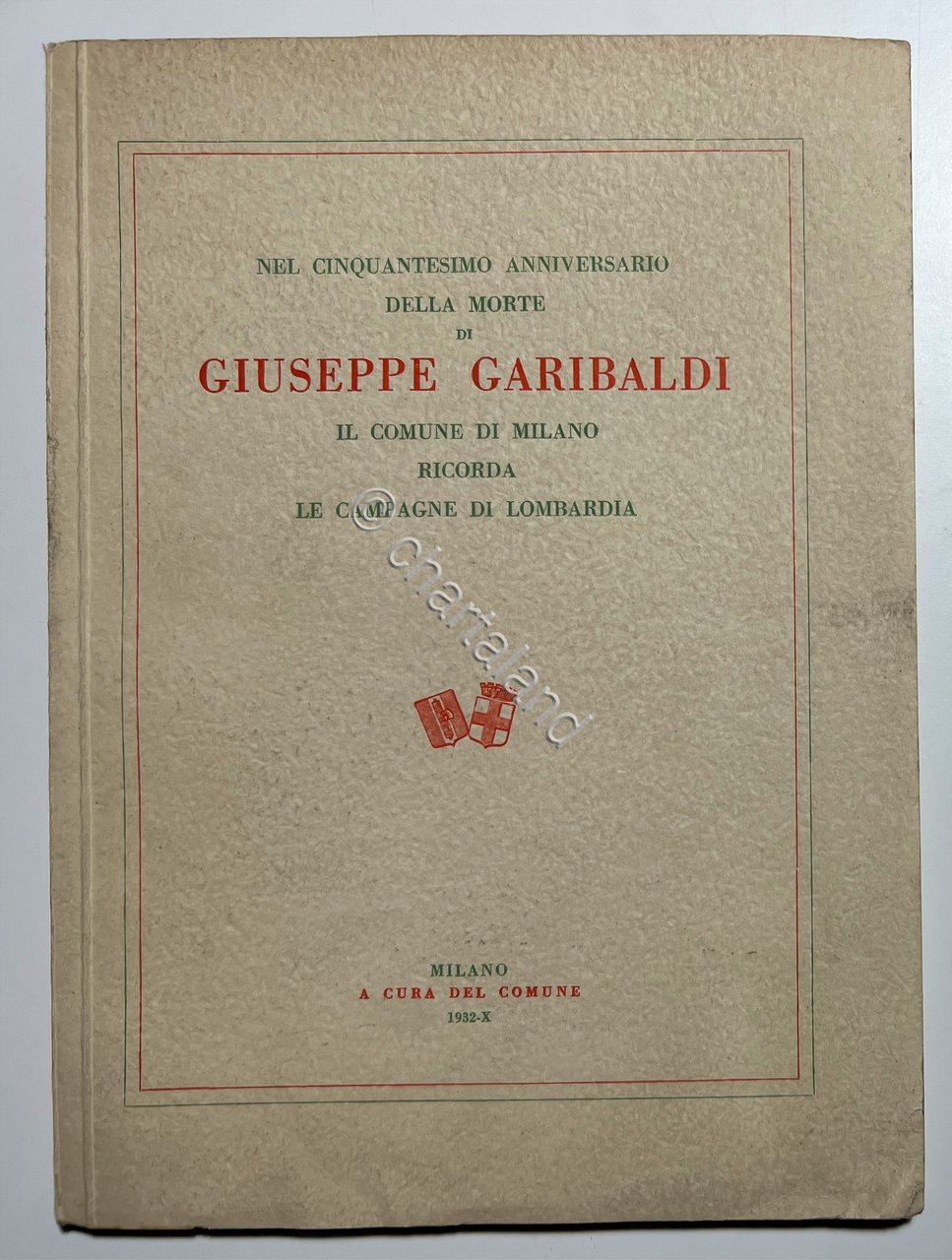 NEL CINQUANTESIMO ANNIVERSARIO
DELLA MORTE
DI
GIUSEPPE GARIBALDI
IL COMUNE DI MILANO
RICORDA
LE CAMPAGNE DI LOMBARDIA

MILANO
A CURA DEL COMUNE
1932-X

© chartaland